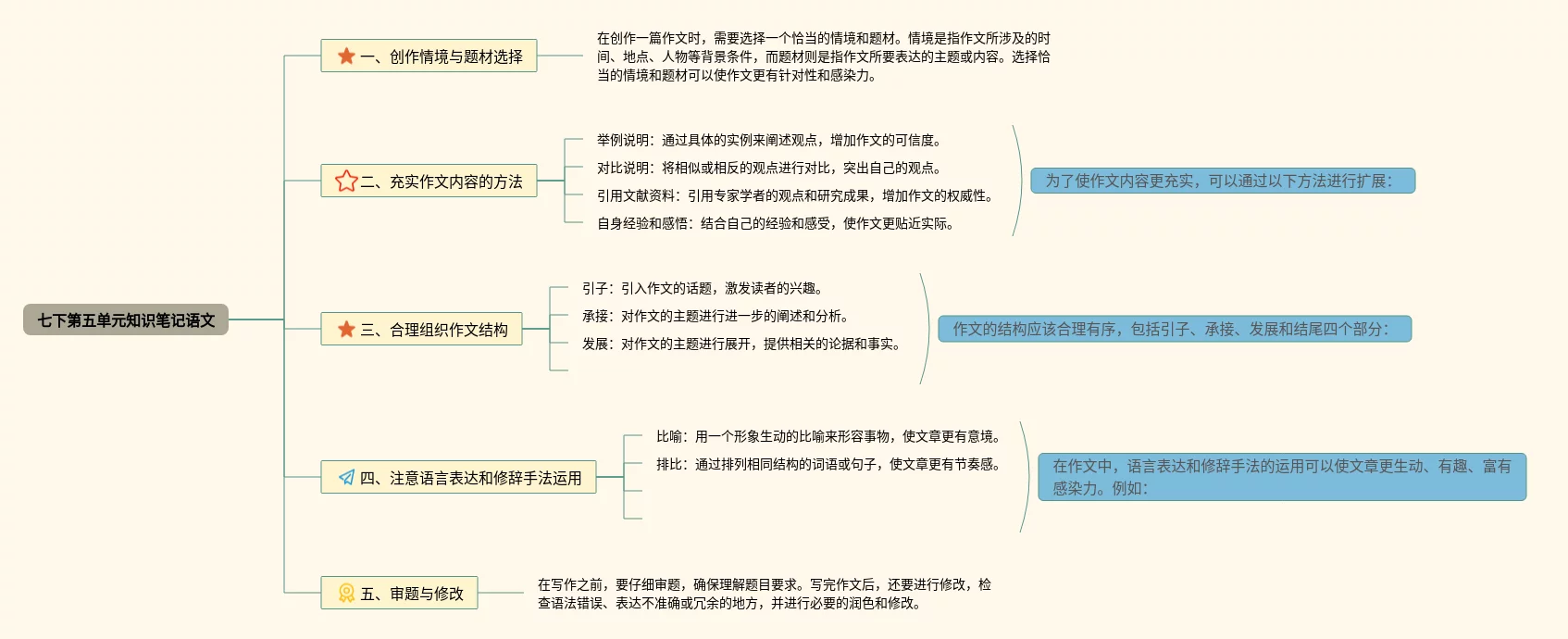 七下第五单元知识笔记语文

一、创作情境与题材选择

在创作一篇作文时，需要选择一个恰当的情境和题材。情境是指作文所涉及的时间、地点、人物等背景条件，而题材则是指作文所要表达的主题或内容。选择恰当的情境和题材可以使作文更有针对性和感染力。

二、充实作文内容的方法

举例说明：通过具体的实例来阐述观点，增加作文的可信度。

对比说明：将相似或相反的观点进行对比，突出自己的观点。

引用文献资料：引用专家学者的观点和研究成果，增加作文的权威性。

自身经验和感悟：结合自己的经验和感受，使作文更贴近实际。

为了使作文内容更充实，可以通过以下方法进行扩展：

三、合理组织作文结构

引子：引入作文的话题，激发读者的兴趣。

承接：对作文的主题进行进一步的阐述和分析。

发展：对作文的主题进行展开，提供相关的论据和事实。

作文的结构应该合理有序，包括引子、承接、发展和结尾四个部分：

四、注意语言表达和修辞手法运用

比喻：用一个形象生动的比喻来形容事物，使文章更有意境。

排比：通过排列相同结构的词语或句子，使文章更有节奏感。

在作文中，语言表达和修辞手法的运用可以使文章更生动、有趣、富有感染力。例如：

五、审题与修改

在写作之前，要仔细审题，确保理解题目要求。写完作文后，还要进行修改，检查语法错误、表达不准确或冗余的地方，并进行必要的润色和修改。